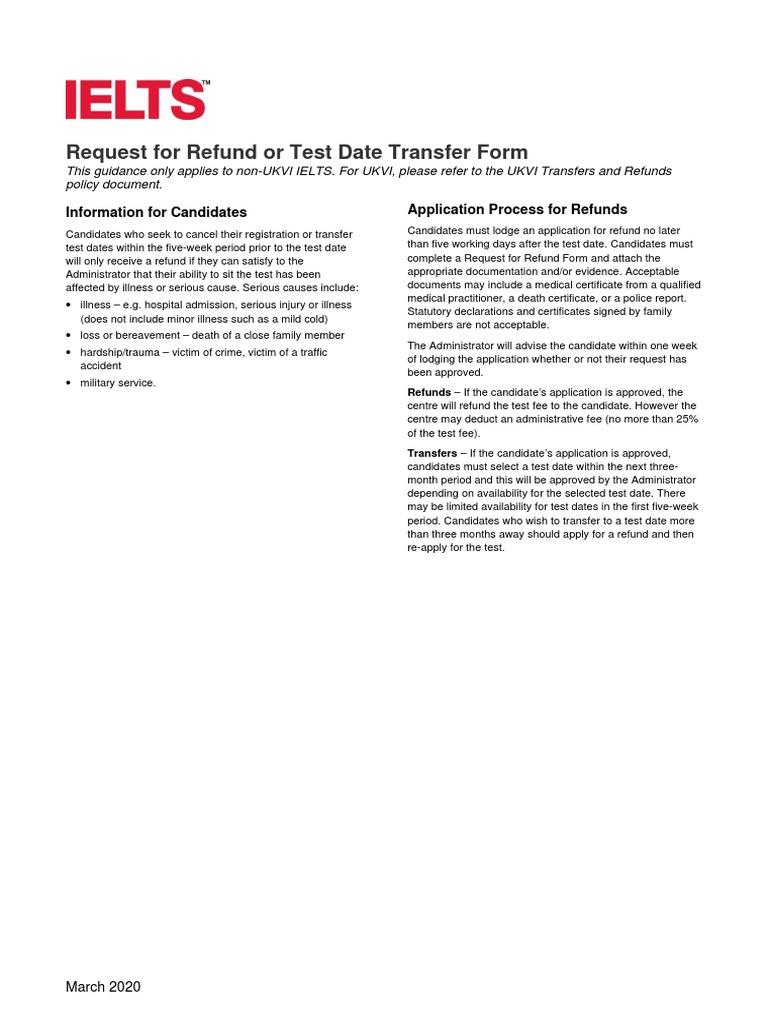 IELTS™

Request for Refund or Test Date Transfer Form
This guidance only applies to non-UKVI IELTS. For UKVI, please refer to the UKVI Transfers and Refunds policy document.

Information for Candidates

Candidates who seek to cancel their registration or transfer test dates within the five-week period prior to the test date will only receive a refund if they can satisfy to the Administrator that their ability to sit the test has been affected by illness or serious cause. Serious causes include:
• illness – e.g. hospital admission, serious injury or illness (does not include minor illness such as a mild cold)
• loss or bereavement – death of a close family member
• hardship/trauma – victim of crime, victim of a traffic accident
• military service.

Application Process for Refunds

Candidates must lodge an application for refund no later than five working days after the test date. Candidates must complete a Request for Refund Form and attach the appropriate documentation and/or evidence. Acceptable documents may include a medical certificate from a qualified medical practitioner, a death certificate, or a police report. Statutory declarations and certificates signed by family members are not acceptable.

The Administrator will advise the candidate within one week of lodging the application whether or not their request has been approved.

Refunds – If the candidate's application is approved, the centre will refund the test fee to the candidate. However the centre may deduct an administrative fee (no more than 25% of the test fee).

Transfers – If the candidate's application is approved, candidates must select a test date within the next three-month period and this will be approved by the Administrator depending on availability for the selected test date. There may be limited availability for test dates in the first five-week period. Candidates who wish to transfer to a test date more than three months away should apply for a refund and then re-apply for the test.

March 2020